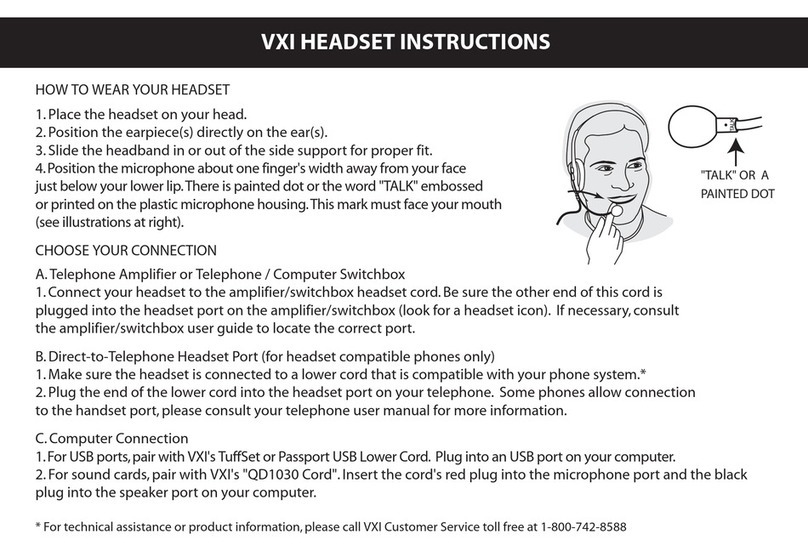 VXI HEADSET INSTRUCTIONS

HOW TO WEAR YOUR HEADSET

1. Place the headset on your head.
2. Position the earpiece(s) directly on the ear(s).
3. Slide the headband in or out of the side support for proper fit.
4. Position the microphone about one finger's width away from your face just below your lower lip. There is painted dot or the word "TALK" embossed or printed on the plastic microphone housing. This mark must face your mouth (see illustrations at right).

TALK

"TALK" OR A PAINTED DOT

CHOOSE YOUR CONNECTION

A. Telephone Amplifier or Telephone / Computer Switchbox
1. Connect your headset to the amplifier/switchbox headset cord. Be sure the other end of this cord is plugged into the headset port on the amplifier/switchbox (look for a headset icon). If necessary, consult the amplifier/switchbox user guide to locate the correct port.

B. Direct-to-Telephone Headset Port (for headset compatible phones only)
1. Make sure the headset is connected to a lower cord that is compatible with your phone system.*
2. Plug the end of the lower cord into the headset port on your telephone. Some phones allow connection to the handset port, please consult your telephone user manual for more information.

C. Computer Connection
1. For USB ports, pair with VXI's TuffSet or Passport USB Lower Cord. Plug into an USB port on your computer.
2. For sound cards, pair with VXI's "QD1030 Cord". Insert the cord's red plug into the microphone port and the black plug into the speaker port on your computer.

* For technical assistance or product information, please call VXI Customer Service toll free at 1-800-742-8588